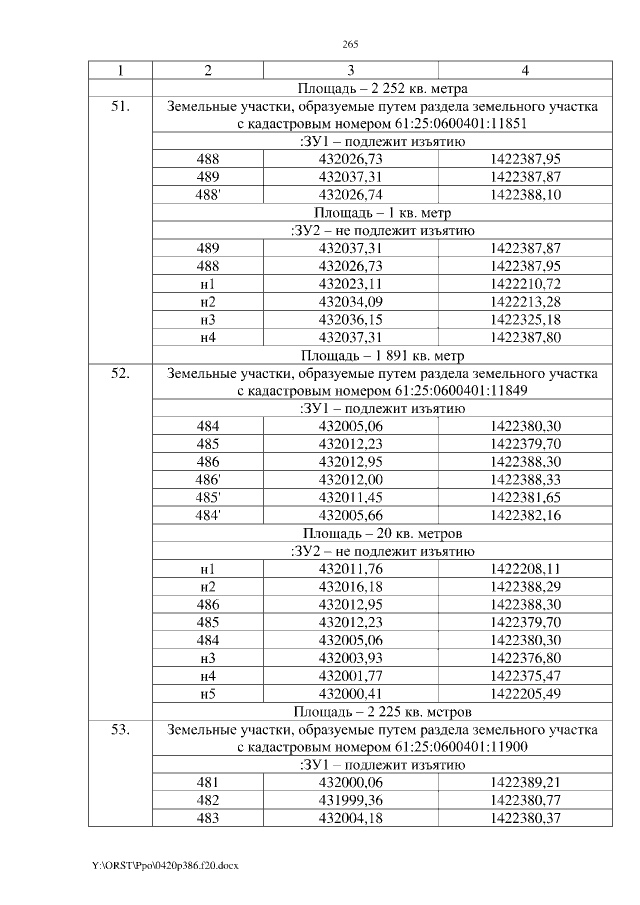 265

| 1 | 2 | 3 | 4 |
|---|---|---|---|
| | Площадь – 2 252 кв. метра | | |
| 51. | Земельные участки, образуемые путем раздела земельного участка с кадастровым номером 61:25:0600401:11851 | | |
| | :ЗУ1 – подлежит изъятию | | |
| | 488 | 432026,73 | 1422387,95 |
| | 489 | 432037,31 | 1422387,87 |
| | 488' | 432026,74 | 1422388,10 |
| | Площадь – 1 кв. метр | | |
| | :ЗУ2 – не подлежит изъятию | | |
| | 489 | 432037,31 | 1422387,87 |
| | 488 | 432026,73 | 1422387,95 |
| | н1 | 432023,11 | 1422210,72 |
| | н2 | 432034,09 | 1422213,28 |
| | н3 | 432036,15 | 1422325,18 |
| | н4 | 432037,31 | 1422387,80 |
| | Площадь – 1 891 кв. метр | | |
| 52. | Земельные участки, образуемые путем раздела земельного участка с кадастровым номером 61:25:0600401:11849 | | |
| | :ЗУ1 – подлежит изъятию | | |
| | 484 | 432005,06 | 1422380,30 |
| | 485 | 432012,23 | 1422379,70 |
| | 486 | 432012,95 | 1422388,30 |
| | 486' | 432012,00 | 1422388,33 |
| | 485' | 432011,45 | 1422381,65 |
| | 484' | 432005,66 | 1422382,16 |
| | Площадь – 20 кв. метров | | |
| | :ЗУ2 – не подлежит изъятию | | |
| | н1 | 432011,76 | 1422208,11 |
| | н2 | 432016,18 | 1422388,29 |
| | 486 | 432012,95 | 1422388,30 |
| | 485 | 432012,23 | 1422379,70 |
| | 484 | 432005,06 | 1422380,30 |
| | н3 | 432003,93 | 1422376,80 |
| | н4 | 432001,77 | 1422375,47 |
| | н5 | 432000,41 | 1422205,49 |
| | Площадь – 2 225 кв. метров | | |
| 53. | Земельные участки, образуемые путем раздела земельного участка с кадастровым номером 61:25:0600401:11900 | | |
| | :ЗУ1 – подлежит изъятию | | |
| | 481 | 432000,06 | 1422389,21 |
| | 482 | 431999,36 | 1422380,77 |
| | 483 | 432004,18 | 1422380,37 |

Y:\ORST\Ppo\0420p386.f20.docx